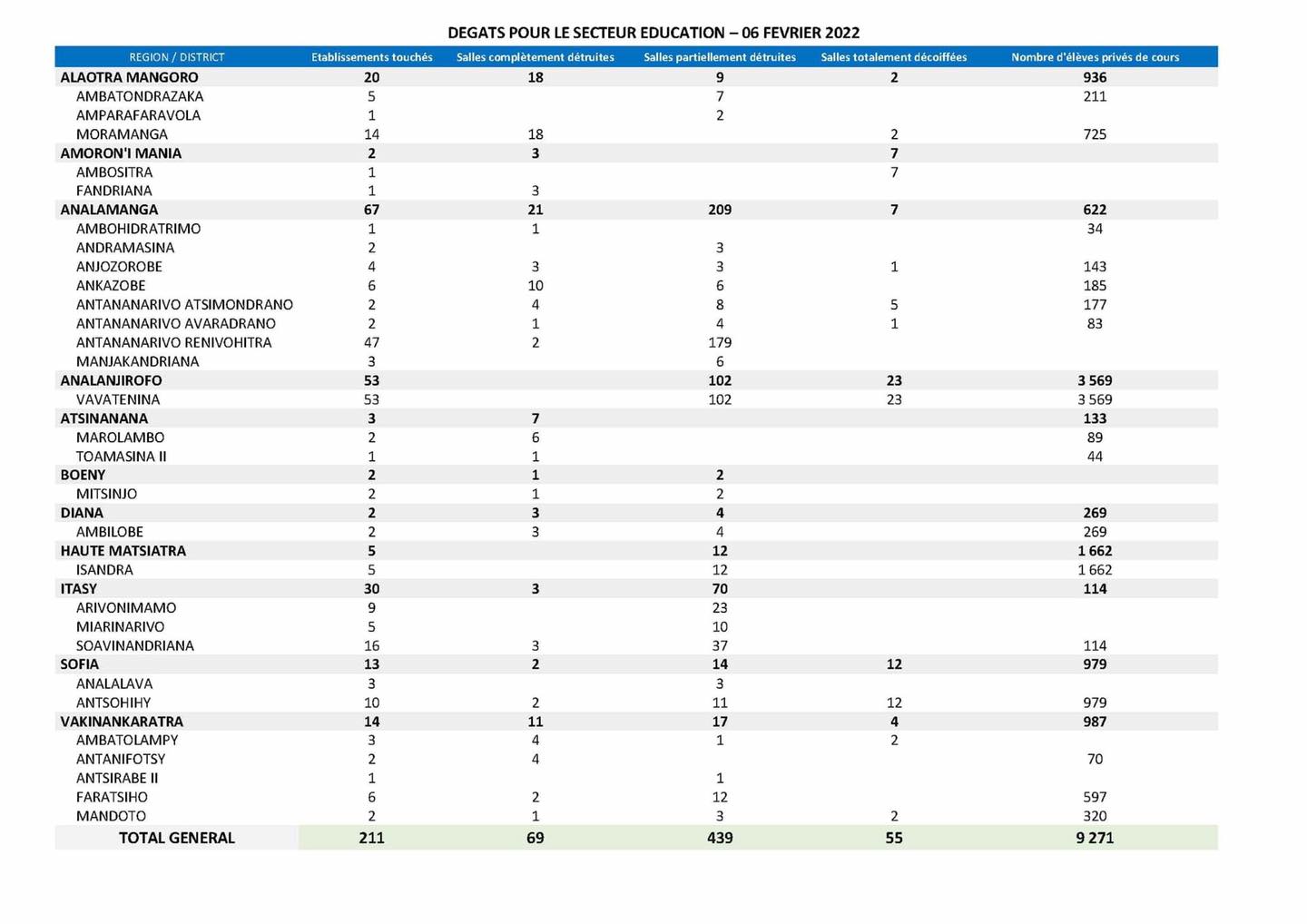 DEGATS POUR LE SECTEUR EDUCATION – 06 FEVRIER 2022

| REGION / DISTRICT | Etablissements touchés | Salles complètement détruites | Salles partiellement détruites | Salles totalement décoiffées | Nombre d'élèves privés de cours |
|---|---|---|---|---|---|
| ALAOTRA MANGORO | 20 | 18 | 9 | 2 | 936 |
| AMBATONDRAZAKA | 5 | | 7 | | 211 |
| AMPARAFARAVOLA | 1 | | 2 | | |
| MORAMANGA | 14 | 18 | | 2 | 725 |
| AMORON'I MANIA | 2 | 3 | | 7 | |
| AMBOSITRA | 1 | | | 7 | |
| FANDRIANA | 1 | 3 | | | |
| ANALAMANGA | 67 | 21 | 209 | 7 | 622 |
| AMBOHIDRATRIMO | 1 | 1 | | | 34 |
| ANDRAMASINA | 2 | | 3 | | |
| ANJOZOROBE | 4 | 3 | 3 | 1 | 143 |
| ANKAZOBE | 6 | 10 | 6 | | 185 |
| ANTANANARIVO ATSIMONDRANO | 2 | 4 | 8 | 5 | 177 |
| ANTANANARIVO AVARADRANO | 2 | 1 | 4 | 1 | 83 |
| ANTANANARIVO RENIVOHITRA | 47 | 2 | 179 | | |
| MANJAKANDRIANA | 3 | | 6 | | |
| ANALANJIROFO | 53 | | 102 | 23 | 3 569 |
| VAVATENINA | 53 | | 102 | 23 | 3 569 |
| ATSINANANA | 3 | 7 | | | 133 |
| MAROLAMBO | 2 | 6 | | | 89 |
| TOAMASINA II | 1 | 1 | | | 44 |
| BOENY | 2 | 1 | 2 | | |
| MITSINJO | 2 | 1 | 2 | | |
| DIANA | 2 | 3 | 4 | | 269 |
| AMBILOBE | 2 | 3 | 4 | | 269 |
| HAUTE MATSIATRA | 5 | | 12 | | 1 662 |
| ISANDRA | 5 | | 12 | | 1 662 |
| ITASY | 30 | 3 | 70 | | 114 |
| ARIVONIMAMO | 9 | | 23 | | |
| MIARINARIVO | 5 | | 10 | | |
| SOAVINANDRIANA | 16 | 3 | 37 | | 114 |
| SOFIA | 13 | 2 | 14 | 12 | 979 |
| ANALALAVA | 3 | | 3 | | |
| ANTSOHIHY | 10 | 2 | 11 | 12 | 979 |
| VAKINANKARATRA | 14 | 11 | 17 | 4 | 987 |
| AMBATOLAMPY | 3 | 4 | 1 | 2 | |
| ANTANIFOTSY | 2 | 4 | | | 70 |
| ANTSIRABE II | 1 | | 1 | | |
| FARATSIHO | 6 | 2 | 12 | | 597 |
| MANDOTO | 2 | 1 | 3 | 2 | 320 |
| TOTAL GENERAL | 211 | 69 | 439 | 55 | 9 271 |